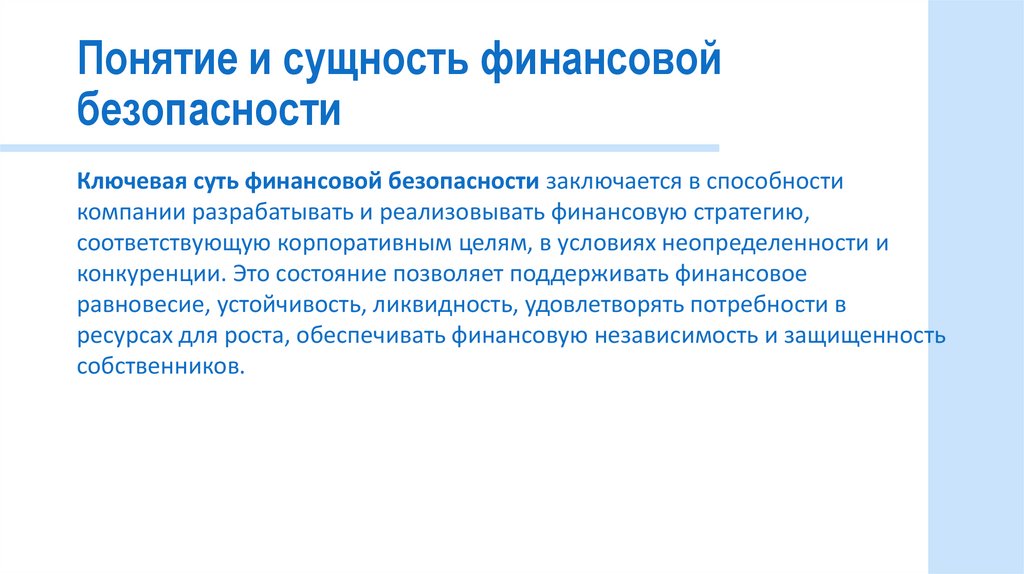 Понятие и сущность финансовой безопасности

Ключевая суть финансовой безопасности заключается в способности компании разрабатывать и реализовывать финансовую стратегию, соответствующую корпоративным целям, в условиях неопределенности и конкуренции. Это состояние позволяет поддерживать финансовое равновесие, устойчивость, ликвидность, удовлетворять потребности в ресурсах для роста, обеспечивать финансовую независимость и защищенность собственников.